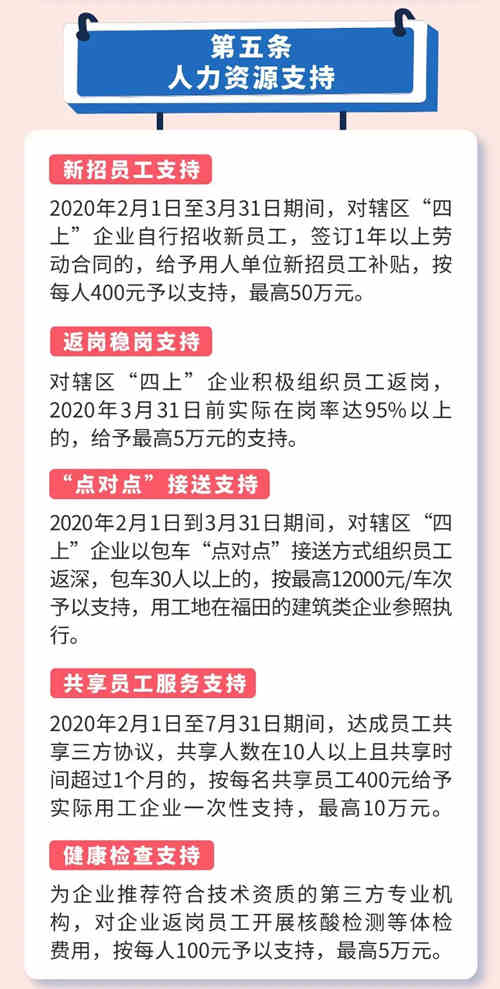 第五条
人力资源支持

新招员工支持

2020年2月1日至3月31日期间，对辖区“四上”企业自行招收新员工，签订1年以上劳动合同的，给予用人单位新招员工补贴，按每人400元予以支持，最高50万元。

返岗稳岗支持

对辖区“四上”企业积极组织员工返岗，2020年3月31日前实际在岗率达95%以上的，给予最高5万元的支持。

“点对点”接送支持

2020年2月1日到3月31日期间，对辖区“四上”企业以包车“点对点”接送方式组织员工返深，包车30人以上的，按最高12000元/车次予以支持，用工地在福田的建筑类企业参照执行。

共享员工服务支持

2020年2月1日至7月31日期间，达成员工共享三方协议，共享人数在10人以上且共享时间超过1个月的，按每名共享员工400元给予实际用工企业一次性支持，最高10万元。

健康检查支持

为企业推荐符合技术资质的第三方专业机构，对企业返岗员工开展核酸检测等体检费用，按每人100元予以支持，最高5万元。